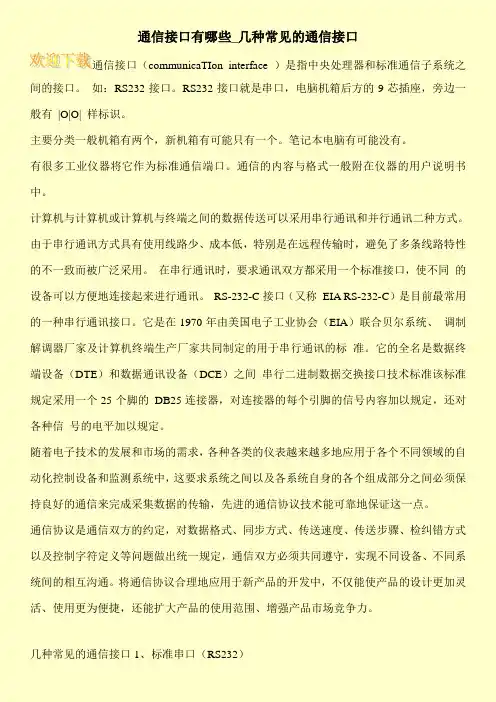 通信接口有哪些_几种常见的通信接口

欢迎下载 通信接口（communicaTIon interface ）是指中央处理器和标准通信子系统之间的接口。 如：RS232 接口。RS232 接口就是串口，电脑机箱后方的 9 芯插座，旁边一般有 |O|O| 样标识。

主要分类一般机箱有两个，新机箱有可能只有一个。笔记本电脑有可能没有。

有很多工业仪器将它作为标准通信端口。通信的内容与格式一般附在仪器的用户说明书中。

计算机与计算机或计算机与终端之间的数据传送可以采用串行通讯和并行通讯二种方式。由于串行通讯方式具有使用线路少、成本低，特别是在远程传输时，避免了多条线路特性的不一致而被广泛采用。 在串行通讯时，要求通讯双方都采用一个标准接口，使不同 的设备可以方便地连接起来进行通讯。 RS-232-C 接口（又称 EIA RS-232-C）是目前最常用的一种串行通讯接口。它是在 1970 年由美国电子工业协会（EIA）联合贝尔系统、 调制解调器厂家及计算机终端生产厂家共同制定的用于串行通讯的标 准。它的全名是数据终端设备（DTE）和数据通讯设备（DCE）之间 串行二进制数据交换接口技术标准该标准规定采用一个 25 个脚的 DB25 连接器，对连接器的每个引脚的信号内容加以规定，还对各种信 号的电平加以规定。

随着电子技术的发展和市场的需求，各种各类的仪表越来越多地应用于各个不同领域的自动化控制设备和监测系统中，这要求系统之间以及各系统自身的各个组成部分之间必须保持良好的通信来完成采集数据的传输，先进的通信协议技术能可靠地保证这一点。

通信协议是通信双方的约定，对数据格式、同步方式、传送速度、传送步骤、检纠错方式以及控制字符定义等问题做出统一规定，通信双方必须共同遵守，实现不同设备、不同系统间的相互沟通。将通信协议合理地应用于新产品的开发中，不仅能使产品的设计更加灵活、使用更为便捷，还能扩大产品的使用范围、增强产品市场竞争力。

几种常见的通信接口 1、标准串口（RS232）